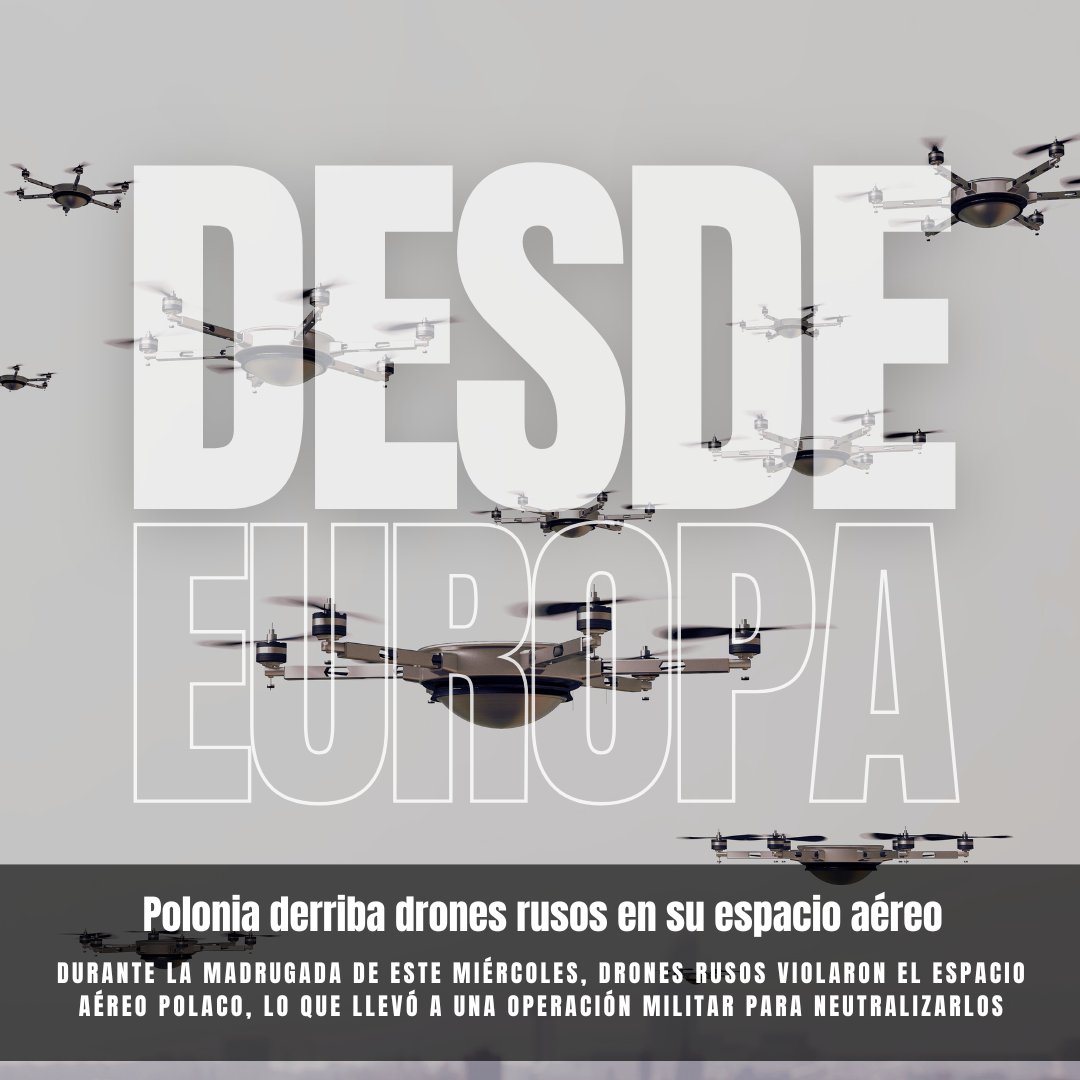 DESDE
EUROPA

Polonia derriba drones rusos en su espacio aéreo

DURANTE LA MADRUGADA DE ESTE MIÉRCOLES, DRONES RUSOS VIOLARON EL ESPACIO AÉREO POLACO, LO QUE LLEVÓ A UNA OPERACIÓN MILITAR PARA NEUTRALIZARLOS